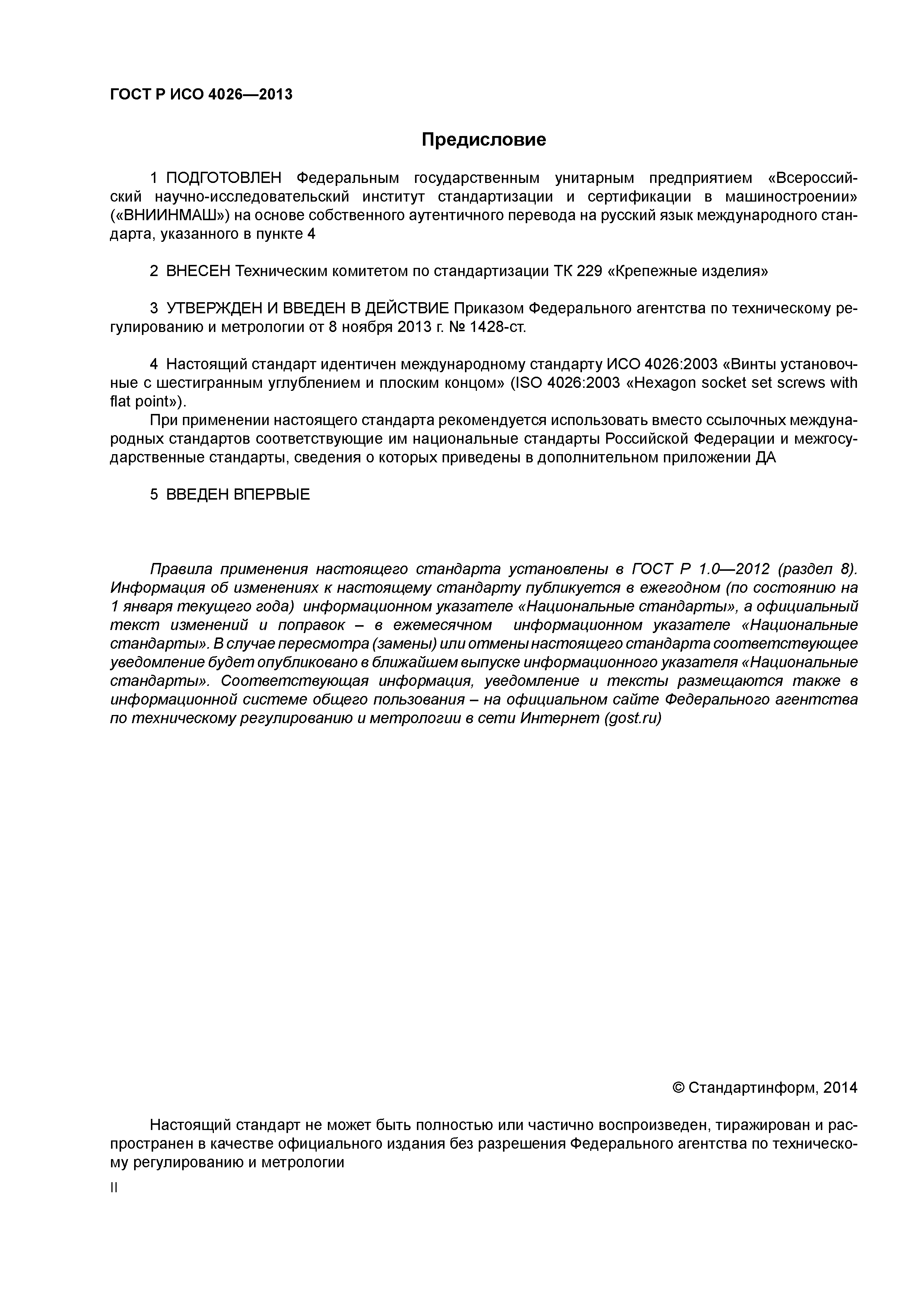 ГОСТ Р ИСО 4026—2013

Предисловие

1 ПОДГОТОВЛЕН Федеральным государственным унитарным предприятием «Всероссийский научно-исследовательский институт стандартизации и сертификации в машиностроении» («ВНИИНМАШ») на основе собственного аутентичного перевода на русский язык международного стандарта, указанного в пункте 4

2 ВНЕСЕН Техническим комитетом по стандартизации ТК 229 «Крепежные изделия»

3 УТВЕРЖДЕН И ВВЕДЕН В ДЕЙСТВИЕ Приказом Федерального агентства по техническому регулированию и метрологии от 8 ноября 2013 г. № 1428-ст.

4 Настоящий стандарт идентичен международному стандарту ИСО 4026:2003 «Винты установочные с шестигранным углублением и плоским концом» (ISO 4026:2003 «Hexagon socket set screws with flat point»).

При применении настоящего стандарта рекомендуется использовать вместо ссылочных международных стандартов соответствующие им национальные стандарты Российской Федерации и межгосударственные стандарты, сведения о которых приведены в дополнительном приложении ДА

5 ВВЕДЕН ВПЕРВЫЕ

Правила применения настоящего стандарта установлены в ГОСТ Р 1.0—2012 (раздел 8). Информация об изменениях к настоящему стандарту публикуется в ежегодном (по состоянию на 1 января текущего года) информационном указателе «Национальные стандарты», а официальный текст изменений и поправок – в ежемесячном информационном указателе «Национальные стандарты». В случае пересмотра (замены) или отмены настоящего стандарта соответствующее уведомление будет опубликовано в ближайшем выпуске информационного указателя «Национальные стандарты». Соответствующая информация, уведомление и тексты размещаются также в информационной системе общего пользования – на официальном сайте Федерального агентства по техническому регулированию и метрологии в сети Интернет (gost.ru)

© Стандартинформ, 2014

Настоящий стандарт не может быть полностью или частично воспроизведен, тиражирован и распространен в качестве официального издания без разрешения Федерального агентства по техническому регулированию и метрологии

II